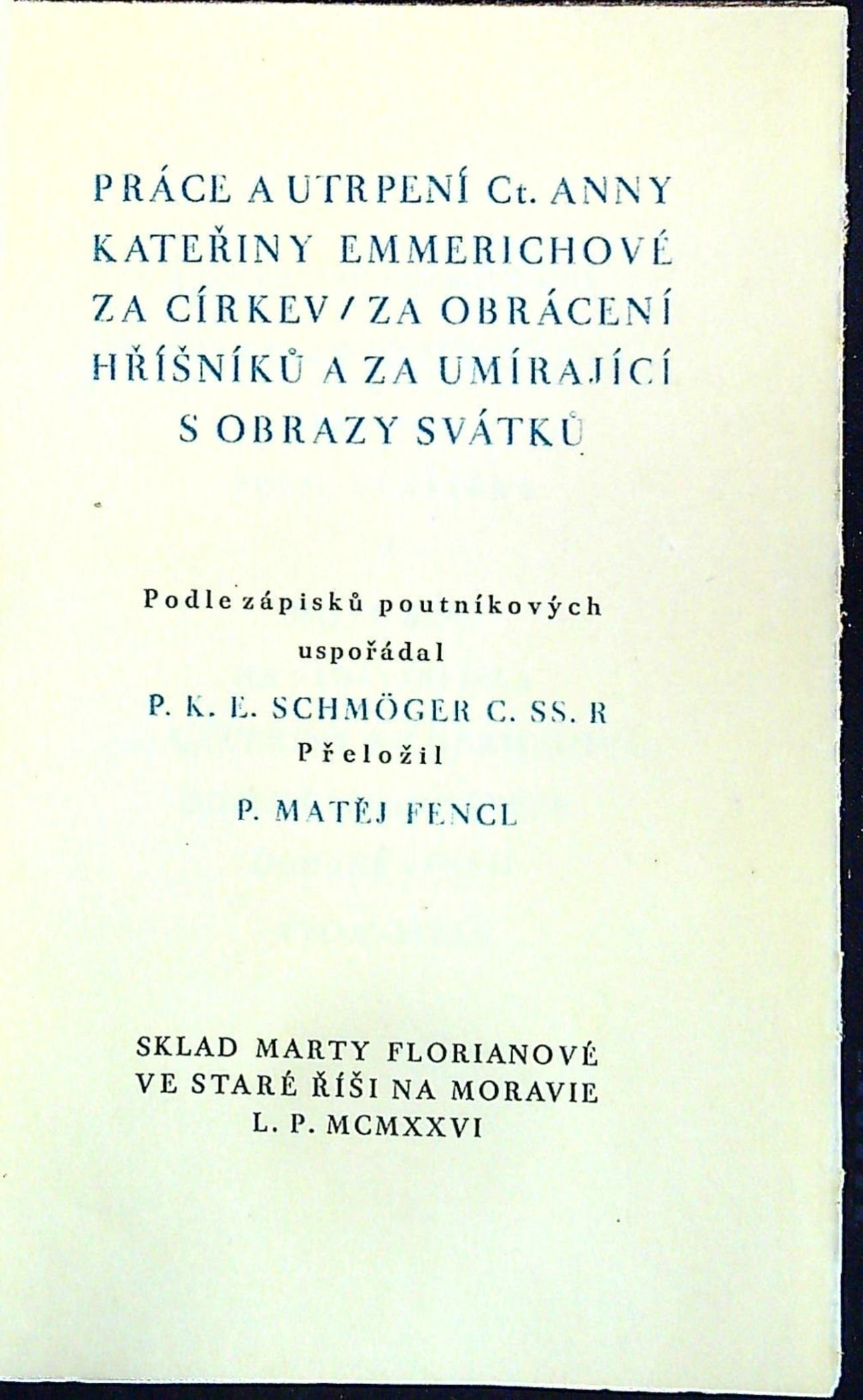 PRÁCE A UTRPENÍ Ct. ANNY KATEŘINY EMMERICHOVÉ ZA CÍRKEV / ZA OBRÁCENÍ HŘÍŠNÍKŮ A ZA UMÍRAJÍCÍ S OBRAZY SVÁTKŮ

Podle zápisků poutníkových uspořádal

P. K. E. SCHMÖGER C. SS. R

Přeložil

P. MATĚJ FENCL

SKLAD MARTY FLORIANOVÉ VE STARÉ ŘÍŠI NA MORAVIE L. P. MCMXXVI